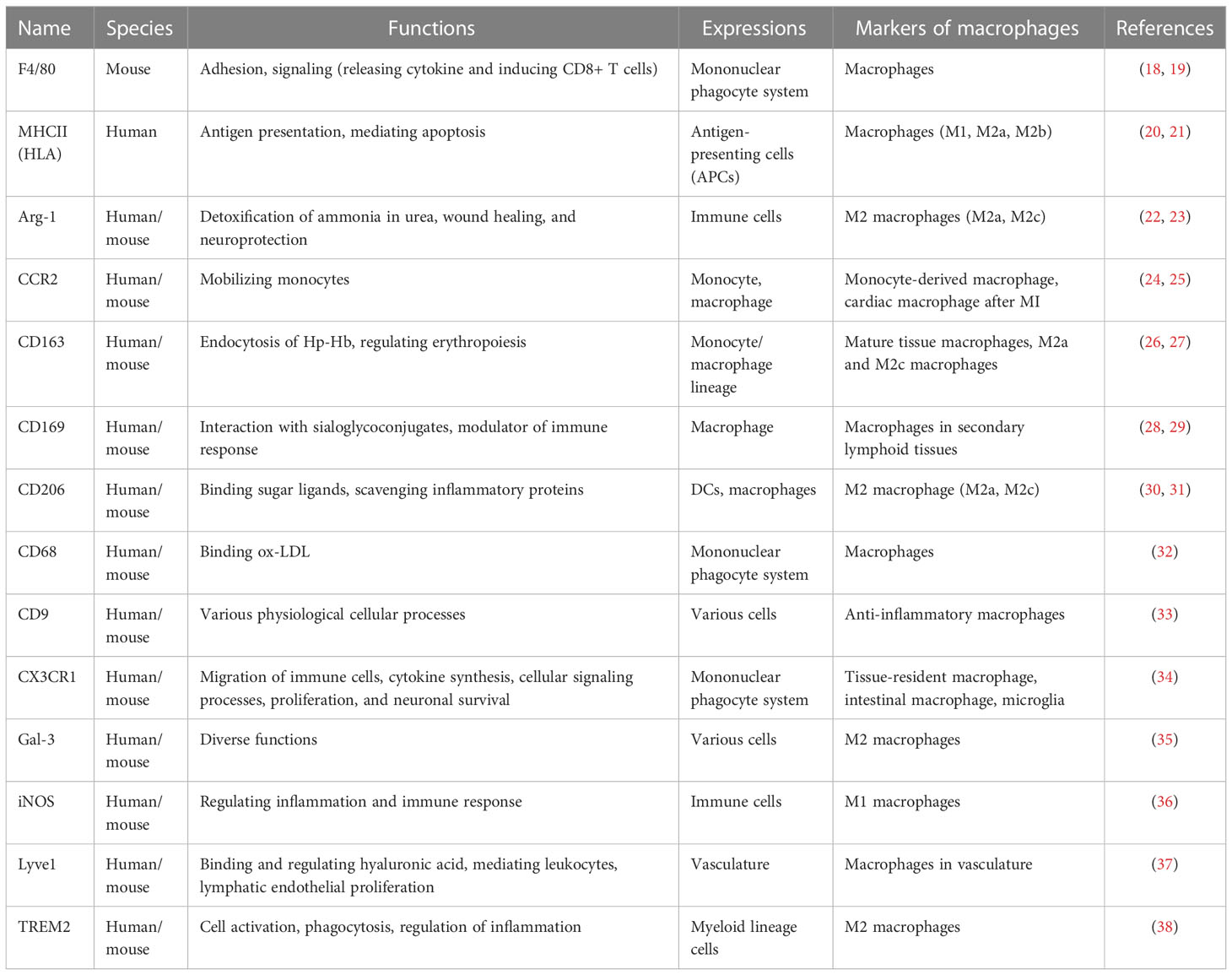 | Name | Species | Functions | Expressions | Markers of macrophages | References |
|---|---|---|---|---|---|
| F4/80 | Mouse | Adhesion, signaling (releasing cytokine and inducing CD8+ T cells) | Mononuclear phagocyte system | Macrophages | (18, 19) |
| MHCII (HLA) | Human | Antigen presentation, mediating apoptosis | Antigen-presenting cells (APCs) | Macrophages (M1, M2a, M2b) | (20, 21) |
| Arg-1 | Human/ mouse | Detoxification of ammonia in urea, wound healing, and neuroprotection | Immune cells | M2 macrophages (M2a, M2c) | (22, 23) |
| CCR2 | Human/ mouse | Mobilizing monocytes | Monocyte, macrophage | Monocyte-derived macrophage, cardiac macrophage after MI | (24, 25) |
| CD163 | Human/ mouse | Endocytosis of Hp-Hb, regulating erythropoiesis | Monocyte/ macrophage lineage | Mature tissue macrophages, M2a and M2c macrophages | (26, 27) |
| CD169 | Human/ mouse | Interaction with sialoglycoconjugates, modulator of immune response | Macrophage | Macrophages in secondary lymphoid tissues | (28, 29) |
| CD206 | Human/ mouse | Binding sugar ligands, scavenging inflammatory proteins | DCs, macrophages | M2 macrophage (M2a, M2c) | (30, 31) |
| CD68 | Human/ mouse | Binding ox-LDL | Mononuclear phagocyte system | Macrophages | (32) |
| CD9 | Human/ mouse | Various physiological cellular processes | Various cells | Anti-inflammatory macrophages | (33) |
| CX3CR1 | Human/ mouse | Migration of immune cells, cytokine synthesis, cellular signaling processes, proliferation, and neuronal survival | Mononuclear phagocyte system | Tissue-resident macrophage, intestinal macrophage, microglia | (34) |
| Gal-3 | Human/ mouse | Diverse functions | Various cells | M2 macrophages | (35) |
| iNOS | Human/ mouse | Regulating inflammation and immune response | Immune cells | M1 macrophages | (36) |
| Lyve1 | Human/ mouse | Binding and regulating hyaluronic acid, mediating leukocytes, lymphatic endothelial proliferation | Vasculature | Macrophages in vasculature | (37) |
| TREM2 | Human/ mouse | Cell activation, phagocytosis, regulation of inflammation | Myeloid lineage cells | M2 macrophages | (38) |